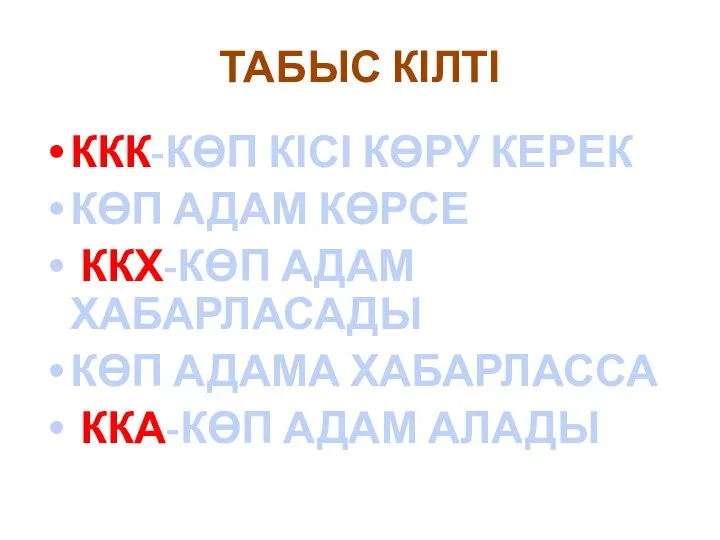 ТАБЫС КІЛТІ

• ККК-КӨП КІСІ КӨРУ КЕРЕК
• КӨП АДАМ КӨРСЕ
• ККХ-КӨП АДАМ ХАБАРЛАСАДЫ
• КӨП АДАМА ХАБАРЛАССА
• ККА-КӨП АДАМ АЛАДЫ